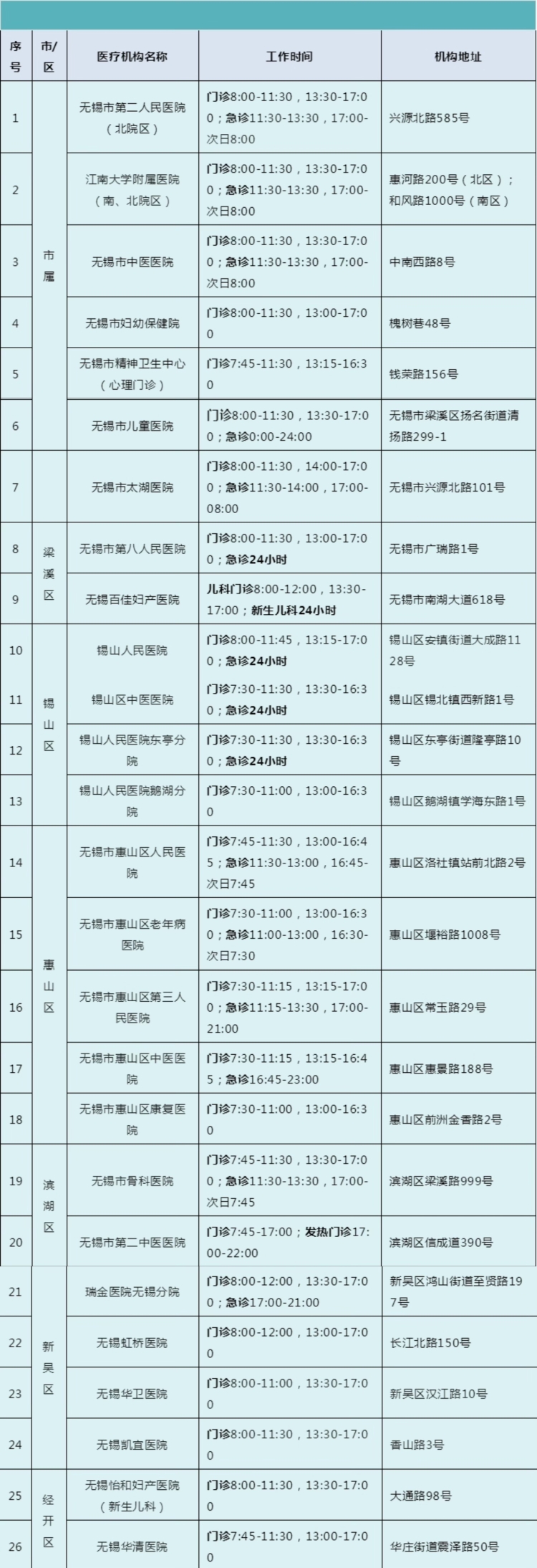 | 序号 | 市/区 | 医疗机构名称 | 工作时间 | 机构地址 |
|---|---|---|---|---|
| 1 | 市属 | 无锡市第二人民医院（北院区） | 门诊8:00-11:30，13:30-17:00；急诊11:30-13:30，17:00-次日8:00 | 兴源北路585号 |
| 2 | | 江南大学附属医院（南、北院区） | 门诊8:00-11:30，13:30-17:00；急诊11:30-13:30，17:00-次日8:00 | 惠河路200号（北区）；和风路1000号（南区） |
| 3 | | 无锡市中医医院 | 门诊8:00-11:30，13:30-17:00；急诊11:30-13:30，17:00-次日8:00 | 中南西路8号 |
| 4 | | 无锡市妇幼保健院 | 门诊8:00-11:30，13:00-17:00 | 槐树巷48号 |
| 5 | | 无锡市精神卫生中心（心理门诊） | 门诊7:45-11:30，13:15-16:30 | 钱荣路156号 |
| 6 | | 无锡市儿童医院 | 门诊8:00-11:30，13:30-17:00；急诊0:00-24:00 | 无锡市梁溪区扬名街道清扬路299-1 |
| 7 | | 无锡市太湖医院 | 门诊8:00-11:30，14:00-17:00；急诊11:30-14:00，17:00-08:00 | 无锡市兴源北路101号 |
| 8 | 梁溪区 | 无锡市第八人民医院 | 门诊8:00-11:30，13:00-17:00；急诊24小时 | 无锡市广瑞路1号 |
| 9 | | 无锡百佳妇产医院 | 儿科门诊8:00-12:00，13:30-17:00；新生儿科24小时 | 无锡市南湖大道618号 |
| 10 | 锡山区 | 锡山人民医院 | 门诊8:00-11:45，13:15-17:00；急诊24小时 | 锡山区安镇街道大成路1128号 |
| 11 | | 锡山区中医医院 | 门诊7:30-11:30，13:30-16:30；急诊24小时 | 锡山区锡北镇西新路1号 |
| 12 | | 锡山人民医院东亭分院 | 门诊7:30-11:30，13:30-16:30；急诊24小时 | 锡山区东亭街道隆亭路10号 |
| 13 | | 锡山人民医院鹅湖分院 | 门诊7:30-11:00，13:00-16:30 | 锡山区鹅湖镇学海东路1号 |
| 14 | 惠山区 | 无锡市惠山区人民医院 | 门诊7:45-11:30，13:00-16:45；急诊11:30-13:00，16:45-次日7:45 | 惠山区洛社镇站前北路2号 |
| 15 | | 无锡市惠山区老年病医院 | 门诊7:30-11:00，13:00-16:30；急诊11:00-13:00，16:30-次日7:30 | 惠山区堰裕路1008号 |
| 16 | | 无锡市惠山区第三人民医院 | 门诊7:30-11:15，13:15-17:00；急诊11:15-13:30，17:00-21:00 | 惠山区常玉路29号 |
| 17 | | 无锡市惠山区中医医院 | 门诊7:30-11:15，13:15-16:45；急诊16:45-23:00 | 惠山区惠景路188号 |
| 18 | | 无锡市惠山区康复医院 | 门诊7:30-11:00，13:00-16:30 | 惠山区前洲金香路2号 |
| 19 | 滨湖区 | 无锡市骨科医院 | 门诊7:45-11:30，13:30-17:00；急诊11:30-13:30，17:00-次日7:45 | 滨湖区梁溪路999号 |
| 20 | | 无锡市第二中医医院 | 门诊7:45-17:00；发热门诊17:00-22:00 | 滨湖区信成道390号 |
| 21 | 新吴区 | 瑞金医院无锡分院 | 门诊8:00-12:00，13:30-17:00；急诊17:00-21:00 | 新吴区鸿山街道至贤路197号 |
| 22 | | 无锡虹桥医院 | 门诊8:00-12:00，13:00-17:00 | 长江北路150号 |
| 23 | | 无锡华卫医院 | 门诊8:00-11:00，13:30-17:00 | 新吴区汉江路10号 |
| 24 | | 无锡凯宜医院 | 门诊8:00-11:30，13:30-17:00 | 香山路3号 |
| 25 | 经开区 | 无锡怡和妇产医院（新生儿科） | 门诊8:00-11:30，13:30-17:00 | 大通路98号 |
| 26 | | 无锡华清医院 | 门诊7:45-11:30，13:00-17:00 | 华庄街道震泽路50号 |